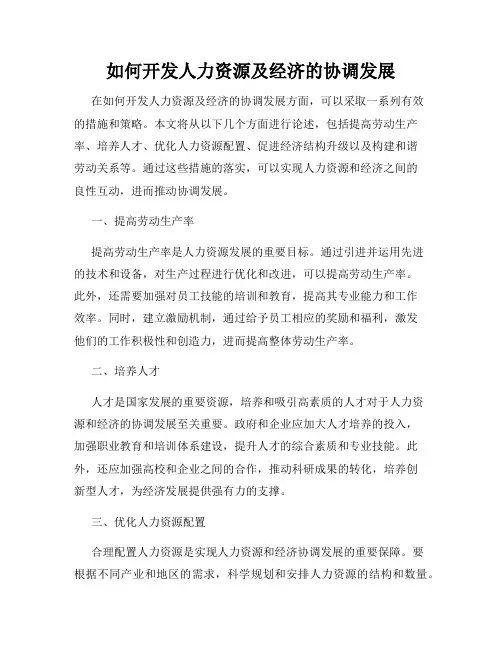 如何开发人力资源及经济的协调发展

在如何开发人力资源及经济的协调发展方面，可以采取一系列有效的措施和策略。本文将从以下几个方面进行论述，包括提高劳动生产率、培养人才、优化人力资源配置、促进经济结构升级以及构建和谐劳动关系等。通过这些措施的落实，可以实现人力资源和经济之间的良性互动，进而推动协调发展。

一、提高劳动生产率

提高劳动生产率是人力资源发展的重要目标。通过引进并运用先进的技术和设备，对生产过程进行优化和改进，可以提高劳动生产率。此外，还需要加强对员工技能的培训和教育，提高其专业能力和工作效率。同时，建立激励机制，通过给予员工相应的奖励和福利，激发他们的工作积极性和创造力，进而提高整体劳动生产率。

二、培养人才

人才是国家发展的重要资源，培养和吸引高素质的人才对于人力资源和经济的协调发展至关重要。政府和企业应加大人才培养的投入，加强职业教育和培训体系建设，提升人才的综合素质和专业技能。此外，还应加强高校和企业之间的合作，推动科研成果的转化，培养创新型人才，为经济发展提供强有力的支撑。

三、优化人力资源配置

合理配置人力资源是实现人力资源和经济协调发展的重要保障。要根据不同产业和地区的需求，科学规划和安排人力资源的结构和数量。